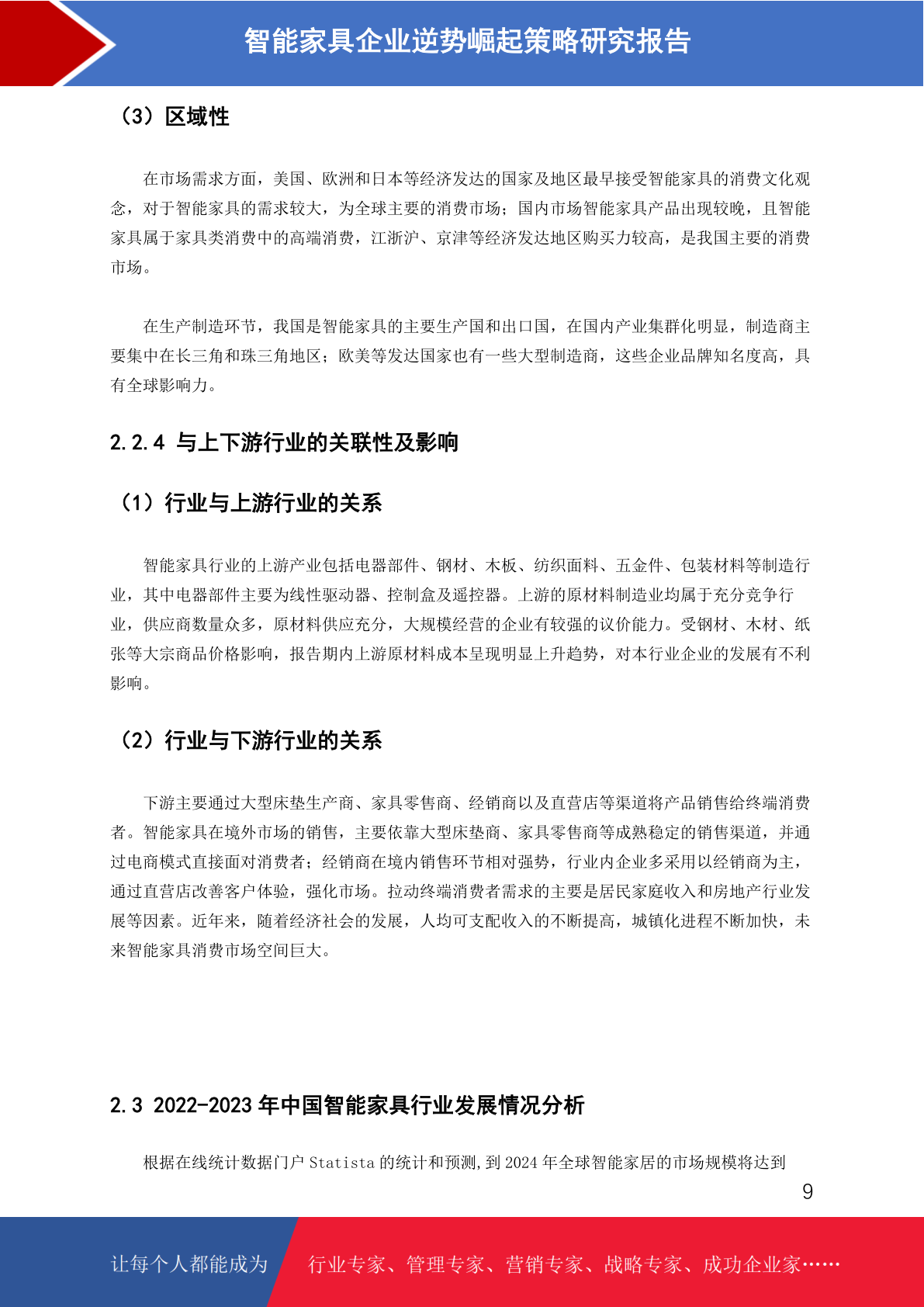 智能家具企业逆势崛起策略研究报告

（3）区域性

在市场需求方面，美国、欧洲和日本等经济发达的国家及地区最早接受智能家具的消费文化观念，对于智能家具的需求较大，为全球主要的消费市场；国内市场智能家具产品出现较晚，且智能家具属于家具类消费中的高端消费，江浙沪、京津等经济发达地区购买力较高，是我国主要的消费市场。

在生产制造环节，我国是智能家具的主要生产国和出口国，在国内产业集群化明显，制造商主要集中在长三角和珠三角地区；欧美等发达国家也有一些大型制造商，这些企业品牌知名度高，具有全球影响力。

2.2.4 与上下游行业的关联性及影响

（1）行业与上游行业的关系

智能家具行业的上游产业包括电器部件、钢材、木板、纺织面料、五金件、包装材料等制造行业，其中电器部件主要为线性驱动器、控制盒及遥控器。上游的原材料制造业均属于充分竞争行业，供应商数量众多，原材料供应充分，大规模经营的企业有较强的议价能力。受钢材、木材、纸张等大宗商品价格影响，报告期内上游原材料成本呈现明显上升趋势，对本行业企业的发展有不利影响。

（2）行业与下游行业的关系

下游主要通过大型床垫生产商、家具零售商、经销商以及直营店等渠道将产品销售给终端消费者。智能家具在境外市场的销售，主要依靠大型床垫商、家具零售商等成熟稳定的销售渠道，并通过电商模式直接面对消费者；经销商在境内销售环节相对强势，行业内企业多采用以经销商为主，通过直营店改善客户体验，强化市场。拉动终端消费者需求的主要是居民家庭收入和房地产行业发展等因素。近年来，随着经济社会的发展，人均可支配收入的不断提高，城镇化进程不断加快，未来智能家具消费市场空间巨大。

2.3 2022-2023 年中国智能家具行业发展情况分析

根据在线统计数据门户 Statista 的统计和预测，到 2024 年全球智能家居的市场规模将达到

9

让每个人都能成为　行业专家、管理专家、营销专家、战略专家、成功企业家……